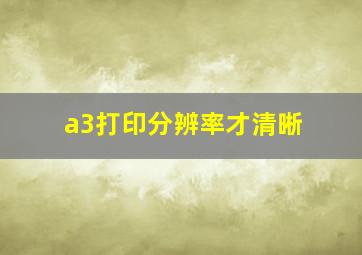 a3打印分辨率才清晰